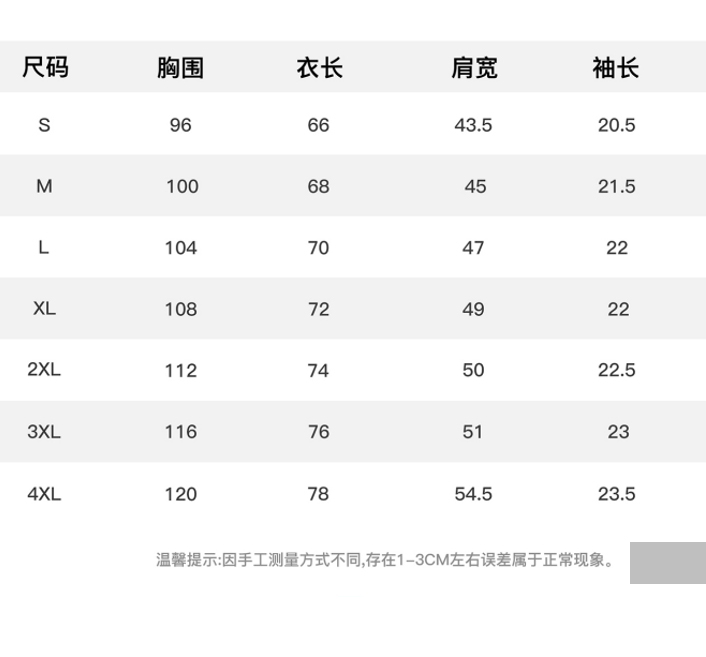 | 尺码 | 胸围 | 衣长 | 肩宽 | 袖长 |
|---|---|---|---|---|
| S | 96 | 66 | 43.5 | 20.5 |
| M | 100 | 68 | 45 | 21.5 |
| L | 104 | 70 | 47 | 22 |
| XL | 108 | 72 | 49 | 22 |
| 2XL | 112 | 74 | 50 | 22.5 |
| 3XL | 116 | 76 | 51 | 23 |
| 4XL | 120 | 78 | 54.5 | 23.5 |

温馨提示:因手工测量方式不同,存在1-3CM左右误差属于正常现象。